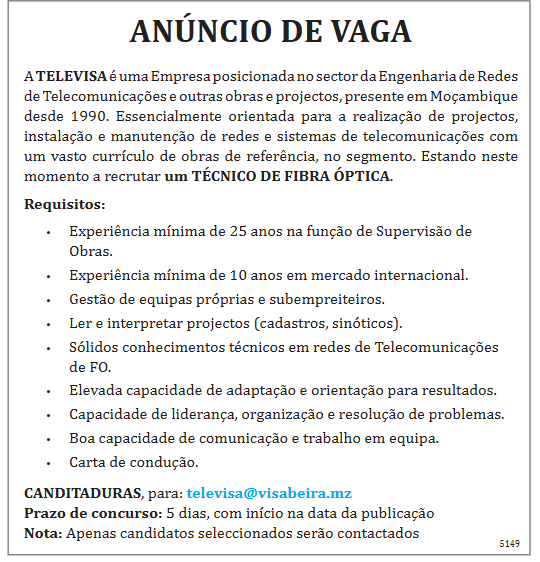 ANÚNCIO DE VAGA

A TELEVISA é uma Empresa posicionada no sector da Engenharia de Redes de Telecomunicações e outras obras e projectos, presente em Moçambique desde 1990. Essencialmente orientada para a realização de projectos, instalação e manutenção de redes e sistemas de telecomunicações com um vasto currículo de obras de referência, no segmento. Estando neste momento a recrutar um TÉCNICO DE FIBRA ÓPTICA.

Requisitos:

• Experiência mínima de 25 anos na função de Supervisão de Obras.
• Experiência mínima de 10 anos em mercado internacional.
• Gestão de equipas próprias e subempreiteiros.
• Ler e interpretar projectos (cadastros, sinóticos).
• Sólidos conhecimentos técnicos em redes de Telecomunicações de FO.
• Elevada capacidade de adaptação e orientação para resultados.
• Capacidade de liderança, organização e resolução de problemas.
• Boa capacidade de comunicação e trabalho em equipa.
• Carta de condução.

CANDITADURAS, para: televisa@visabeira.mz
Prazo de concurso: 5 dias, com início na data da publicação
Nota: Apenas candidatos seleccionados serão contactados

5149